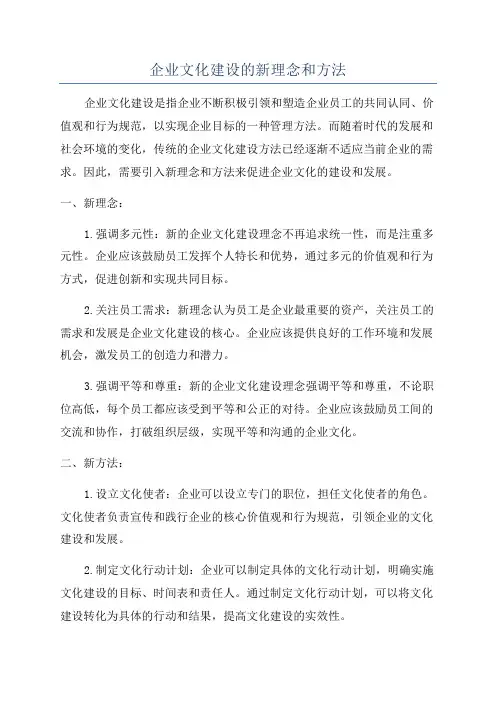 企业文化建设的新理念和方法

企业文化建设是指企业不断积极引领和塑造企业员工的共同认同、价值观和行为规范，以实现企业目标的一种管理方法。而随着时代的发展和社会环境的变化，传统的企业文化建设方法已经逐渐不适应当前企业的需求。因此，需要引入新理念和方法来促进企业文化的建设和发展。

一、新理念：

1.强调多元性：新的企业文化建设理念不再追求统一性，而是注重多元性。企业应该鼓励员工发挥个人特长和优势，通过多元的价值观和行为方式，促进创新和实现共同目标。

2.关注员工需求：新理念认为员工是企业最重要的资产，关注员工的需求和发展是企业文化建设的核心。企业应该提供良好的工作环境和发展机会，激发员工的创造力和潜力。

3.强调平等和尊重：新的企业文化建设理念强调平等和尊重，不论职位高低，每个员工都应该受到平等和公正的对待。企业应该鼓励员工间的交流和协作，打破组织层级，实现平等和沟通的企业文化。

二、新方法：

1.设立文化使者：企业可以设立专门的职位，担任文化使者的角色。文化使者负责宣传和践行企业的核心价值观和行为规范，引领企业的文化建设和发展。

2.制定文化行动计划：企业可以制定具体的文化行动计划，明确实施文化建设的目标、时间表和责任人。通过制定文化行动计划，可以将文化建设转化为具体的行动和结果，提高文化建设的实效性。